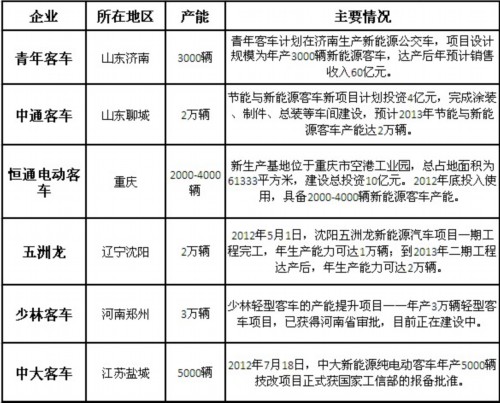 | 企业 | 所在地区 | 产能 | 主要情况 |
|---|---|---|---|
| 青年客车 | 山东济南 | 3000辆 | 青年客车计划在济南生产新能源公交车，项目设计规模为年产3000辆新能源客车，达产后年预计销售收入60亿元。 |
| 中通客车 | 山东聊城 | 2万辆 | 节能与新能源客车新项目计划投资4亿元，完成涂装、制件、总装等车间建设，预计2013年节能与新能源客车产能达2万辆。 |
| 恒通电动客车 | 重庆 | 2000-4000辆 | 新生产基地位于重庆市空港工业园，总占地面积为61333平方米，建设总投资10亿元。2012年底投入使用，具备2000-4000辆新能源客车产能。 |
| 五洲龙 | 辽宁沈阳 | 2万辆 | 2012年5月1日，沈阳五洲龙新能源汽车项目一期工程完工，年生产能力可达1万辆；到2013年二期工程达产后，年生产能力可达2万辆。 |
| 少林客车 | 河南郑州 | 3万辆 | 少林轻型客车的产能提升项目——年产3万辆轻型客车项目，已获得河南省审批，目前正在建设中。 |
| 中大客车 | 江苏盐城 | 5000辆 | 2012年7月18日，中大新能源纯电动客车年产5000辆技改项目正式获国家工信部的报备批准。 |